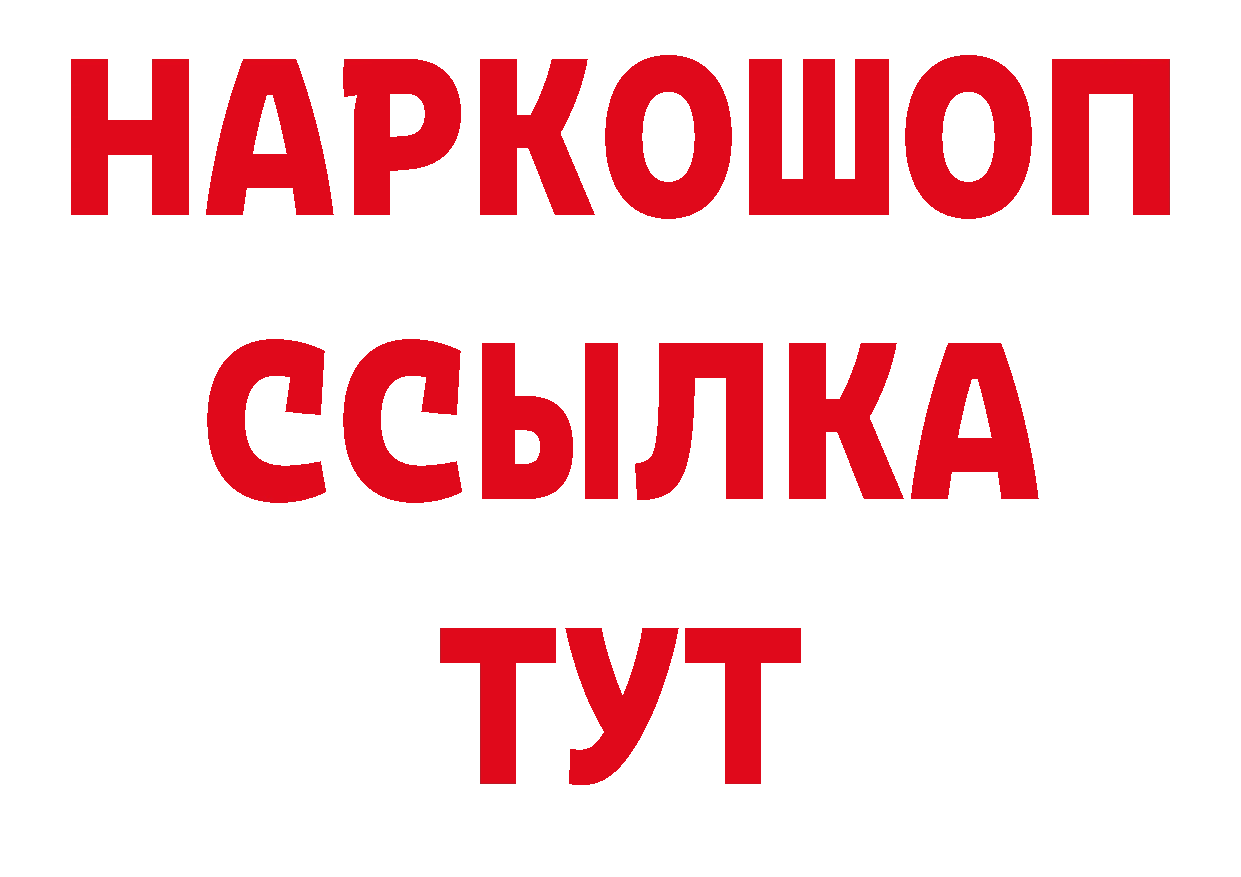 НАРКОШОП
ССЫЛКА
ТУТ